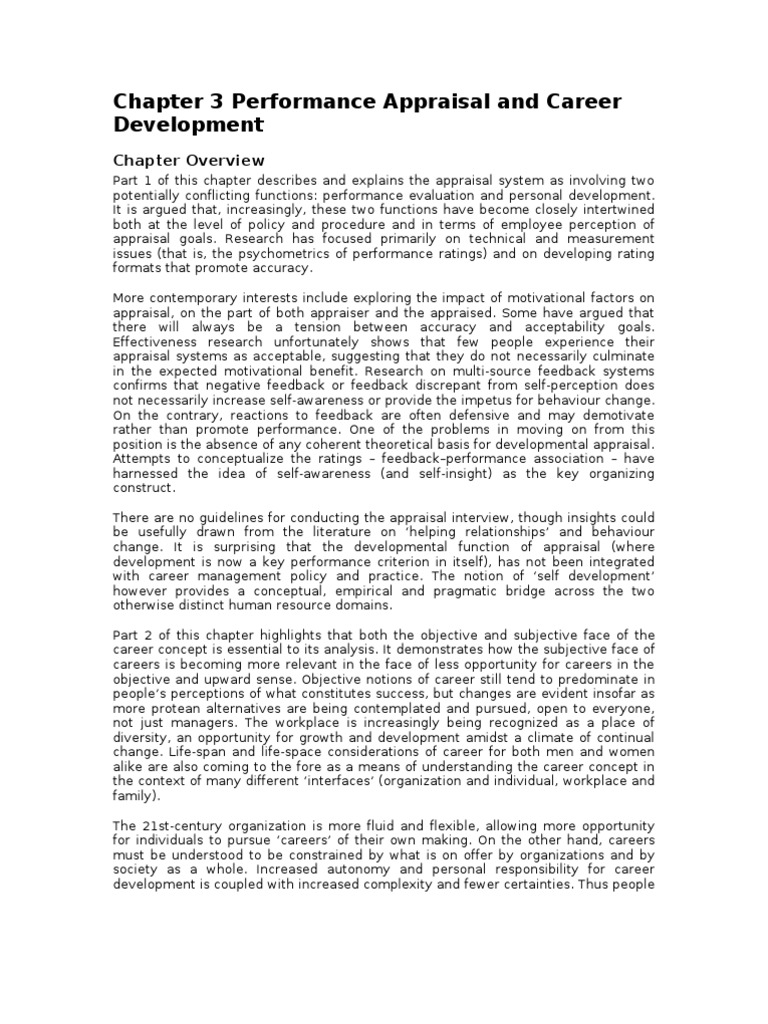 Chapter 3 Performance Appraisal and Career Development

Chapter Overview

Part 1 of this chapter describes and explains the appraisal system as involving two potentially conflicting functions: performance evaluation and personal development. It is argued that, increasingly, these two functions have become closely intertwined both at the level of policy and procedure and in terms of employee perception of appraisal goals. Research has focused primarily on technical and measurement issues (that is, the psychometrics of performance ratings) and on developing rating formats that promote accuracy.

More contemporary interests include exploring the impact of motivational factors on appraisal, on the part of both appraiser and the appraised. Some have argued that there will always be a tension between accuracy and acceptability goals. Effectiveness research unfortunately shows that few people experience their appraisal systems as acceptable, suggesting that they do not necessarily culminate in the expected motivational benefit. Research on multi-source feedback systems confirms that negative feedback or feedback discrepant from self-perception does not necessarily increase self-awareness or provide the impetus for behaviour change. On the contrary, reactions to feedback are often defensive and may demotivate rather than promote performance. One of the problems in moving on from this position is the absence of any coherent theoretical basis for developmental appraisal. Attempts to conceptualize the ratings – feedback–performance association – have harnessed the idea of self-awareness (and self-insight) as the key organizing construct.

There are no guidelines for conducting the appraisal interview, though insights could be usefully drawn from the literature on 'helping relationships' and behaviour change. It is surprising that the developmental function of appraisal (where development is now a key performance criterion in itself), has not been integrated with career management policy and practice. The notion of 'self development' however provides a conceptual, empirical and pragmatic bridge across the two otherwise distinct human resource domains.

Part 2 of this chapter highlights that both the objective and subjective face of the career concept is essential to its analysis. It demonstrates how the subjective face of careers is becoming more relevant in the face of less opportunity for careers in the objective and upward sense. Objective notions of career still tend to predominate in people's perceptions of what constitutes success, but changes are evident insofar as more protean alternatives are being contemplated and pursued, open to everyone, not just managers. The workplace is increasingly being recognized as a place of diversity, an opportunity for growth and development amidst a climate of continual change. Life-span and life-space considerations of career for both men and women alike are also coming to the fore as a means of understanding the career concept in the context of many different 'interfaces' (organization and individual, workplace and family).

The 21st-century organization is more fluid and flexible, allowing more opportunity for individuals to pursue 'careers' of their own making. On the other hand, careers must be understood to be constrained by what is on offer by organizations and by society as a whole. Increased autonomy and personal responsibility for career development is coupled with increased complexity and fewer certainties. Thus people